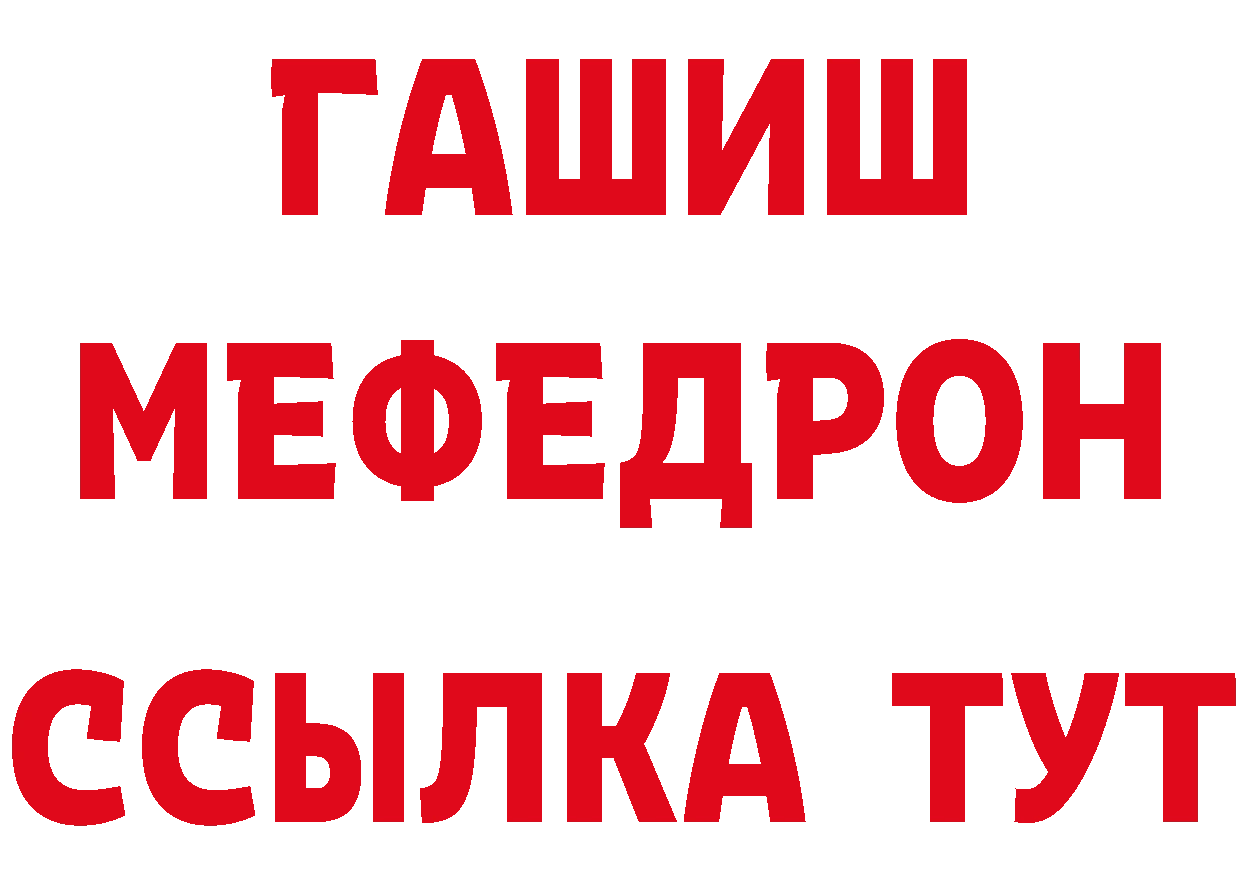 ГАШИШ
МЕФЕДРОН
ССЫЛКА ТУТ